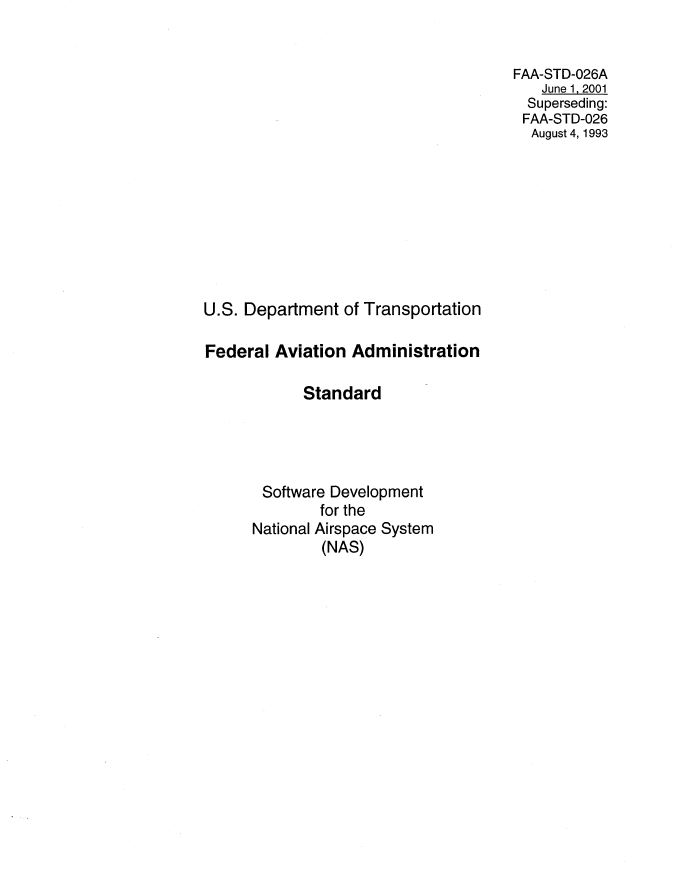 FAA-STD-026A
June 1, 2001
Superseding:
FAA-STD-026
August 4, 1993

U.S. Department of Transportation

Federal Aviation Administration

Standard

Software Development
for the
National Airspace System
(NAS)